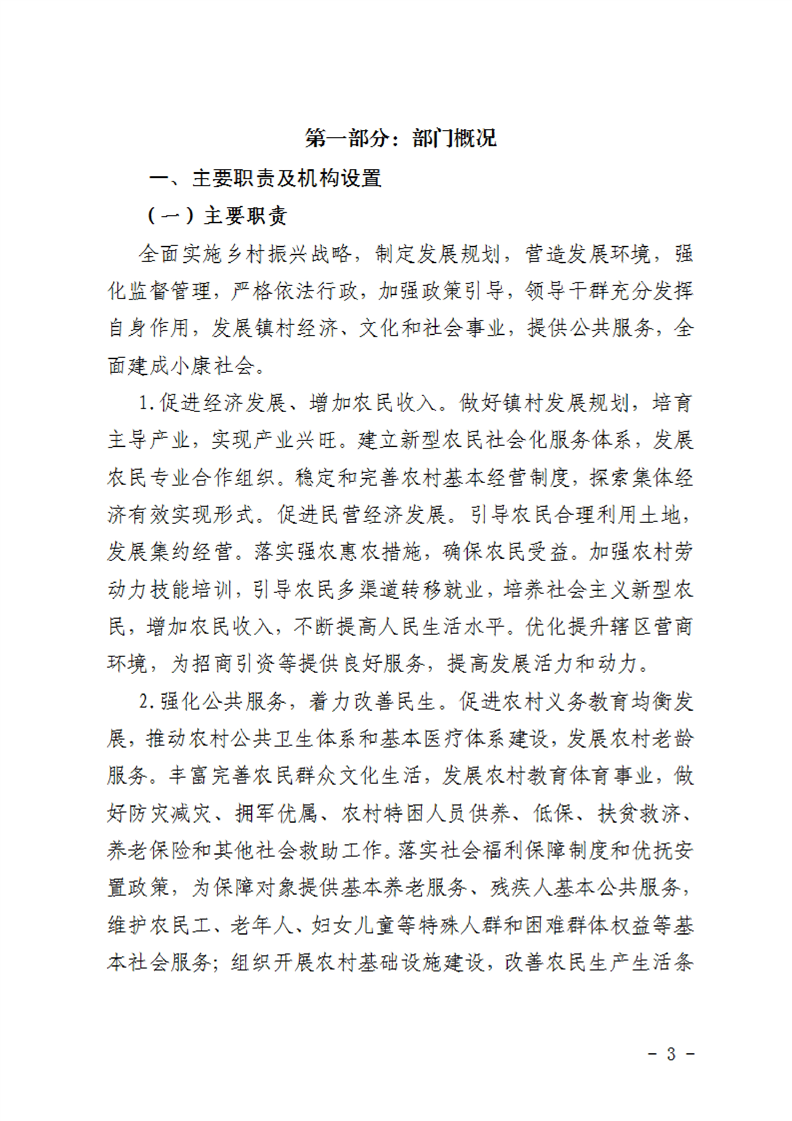 第一部分：部门概况

一、主要职责及机构设置

（一）主要职责

全面实施乡村振兴战略，制定发展规划，营造发展环境，强化监督管理，严格依法行政，加强政策引导，领导干群充分发挥自身作用，发展镇村经济、文化和社会事业，提供公共服务，全面建成小康社会。

1.促进经济发展、增加农民收入。做好镇村发展规划，培育主导产业，实现产业兴旺。建立新型农民社会化服务体系，发展农民专业合作组织。稳定和完善农村基本经营制度，探索集体经济有效实现形式。促进民营经济发展。引导农民合理利用土地，发展集约经营。落实强农惠农措施，确保农民受益。加强农村劳动力技能培训，引导农民多渠道转移就业，培养社会主义新型农民，增加农民收入，不断提高人民生活水平。优化提升辖区营商环境，为招商引资等提供良好服务，提高发展活力和动力。

2.强化公共服务，着力改善民生。促进农村义务教育均衡发展，推动农村公共卫生体系和基本医疗体系建设，发展农村老龄服务。丰富完善农民群众文化生活，发展农村教育体育事业，做好防灾减灾、拥军优属、农村特困人员供养、低保、扶贫救济、养老保险和其他社会救助工作。落实社会福利保障制度和优抚安置政策，为保障对象提供基本养老服务、残疾人基本公共服务，维护农民工、老年人、妇女儿童等特殊人群和困难群体权益等基本社会服务；组织开展农村基础设施建设，改善农民生产生活条

- 3 -